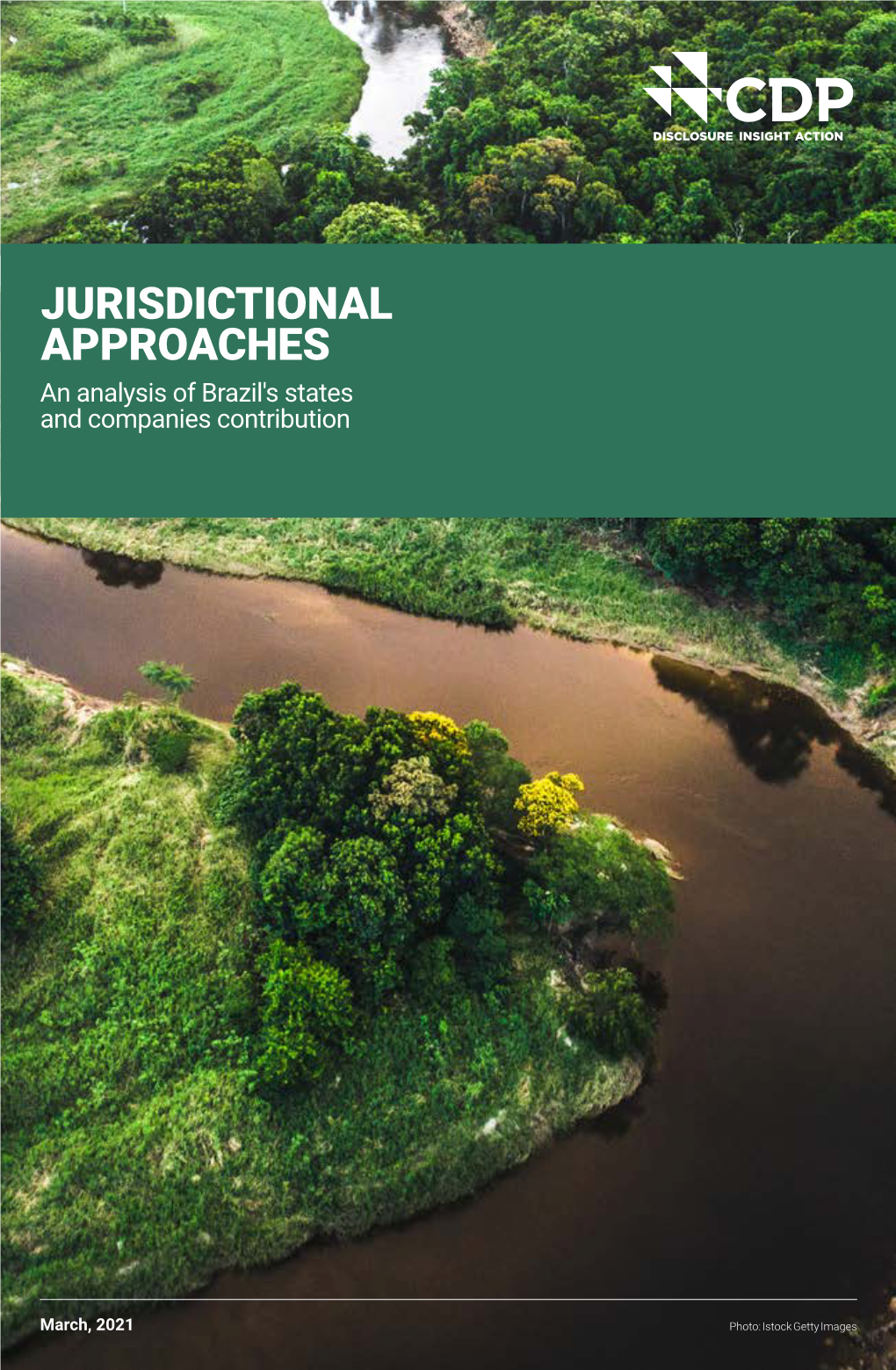 CDP
DISCLOSURE INSIGHT ACTION

JURISDICTIONAL APPROACHES

An analysis of Brazil's states and companies contribution

March, 2021

Photo: Istock Getty Images